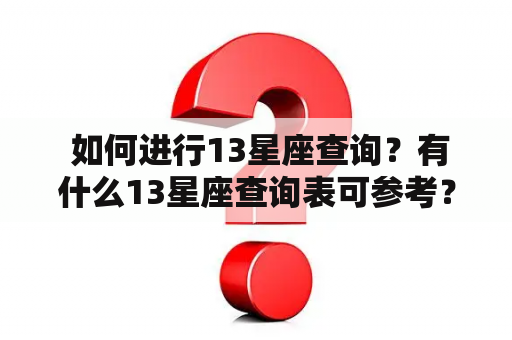 如何进行13星座查询？有什么13星座查询表可参考？